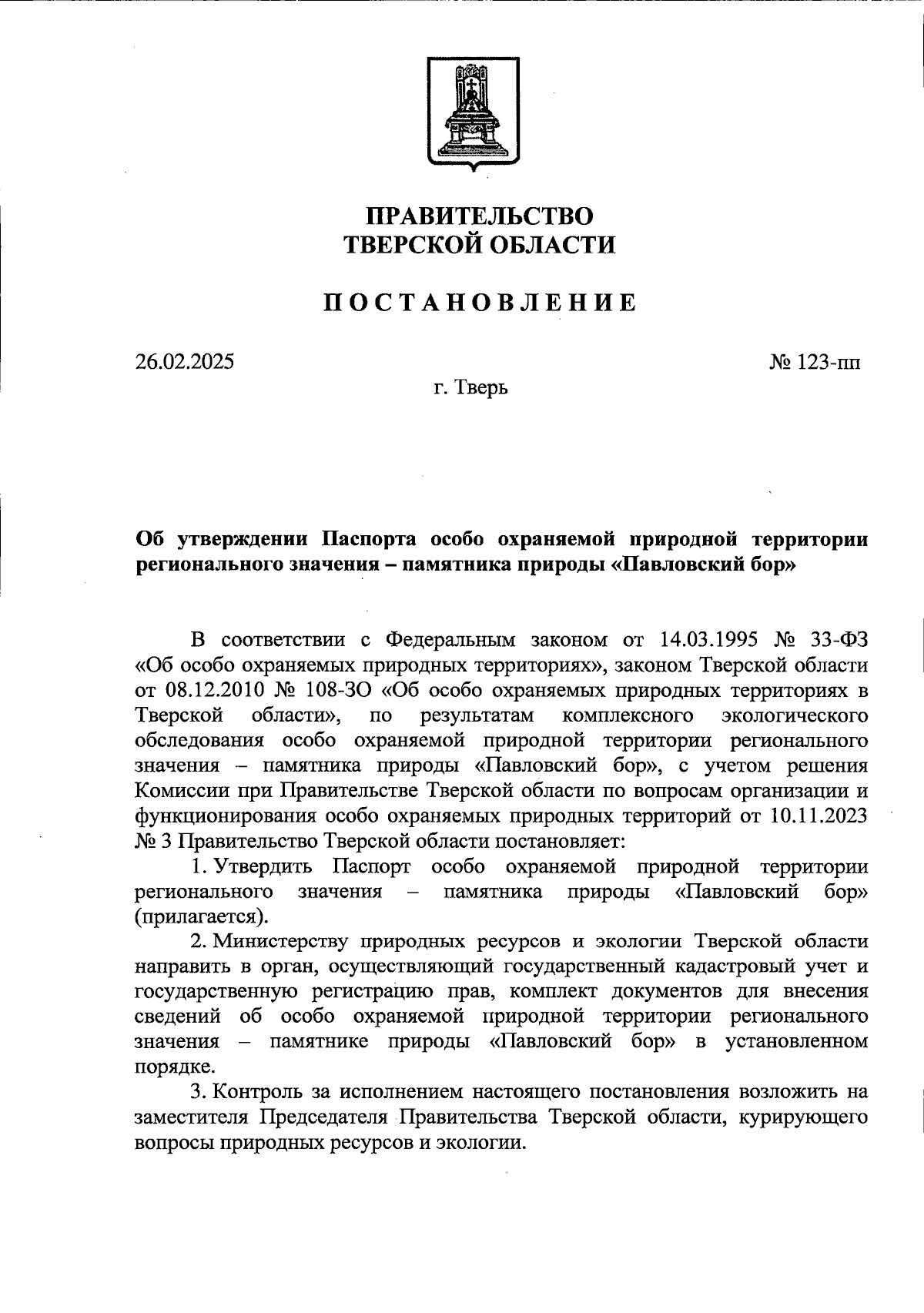 ПРАВИТЕЛЬСТВО
ТВЕРСКОЙ ОБЛАСТИ

ПОСТАНОВЛЕНИЕ

26.02.2025

№ 123-пп

г. Тверь

Об утверждении Паспорта особо охраняемой природной территории регионального значения – памятника природы «Павловский бор»

В соответствии с Федеральным законом от 14.03.1995 № 33-ФЗ «Об особо охраняемых природных территориях», законом Тверской области от 08.12.2010 № 108-ЗО «Об особо охраняемых природных территориях в Тверской области», по результатам комплексного экологического обследования особо охраняемой природной территории регионального значения – памятника природы «Павловский бор», с учетом решения Комиссии при Правительстве Тверской области по вопросам организации и функционирования особо охраняемых природных территорий от 10.11.2023 № 3 Правительство Тверской области постановляет:

1. Утвердить Паспорт особо охраняемой природной территории регионального значения – памятника природы «Павловский бор» (прилагается).

2. Министерству природных ресурсов и экологии Тверской области направить в орган, осуществляющий государственный кадастровый учет и государственную регистрацию прав, комплект документов для внесения сведений об особо охраняемой природной территории регионального значения – памятнике природы «Павловский бор» в установленном порядке.

3. Контроль за исполнением настоящего постановления возложить на заместителя Председателя Правительства Тверской области, курирующего вопросы природных ресурсов и экологии.